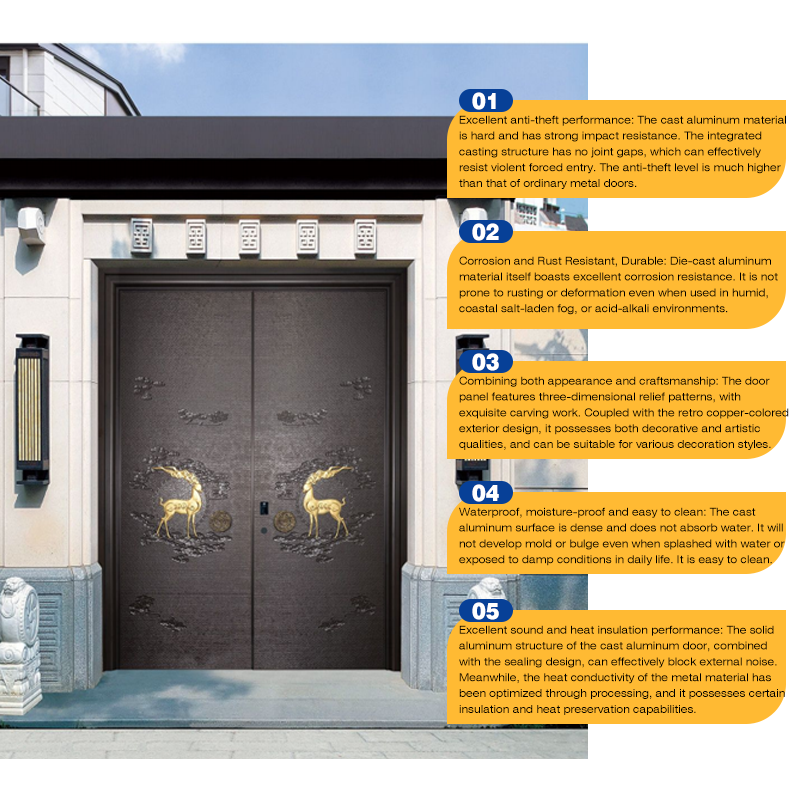 01
Excellent anti-theft performance: The cast aluminum material is hard and has strong impact resistance. The integrated casting structure has no joint gaps, which can effectively resist violent forced entry. The anti-theft level is much higher than that of ordinary metal doors.

02
Corrosion and Rust Resistant, Durable: Die-cast aluminum material itself boasts excellent corrosion resistance. It is not prone to rusting or deformation even when used in humid, coastal salt-laden fog, or acid-alkali environments.

03
Combining both appearance and craftsmanship: The door panel features three-dimensional relief patterns, with exquisite carving work. Coupled with the retro copper-colored exterior design, it possesses both decorative and artistic qualities, and can be suitable for various decoration styles.

04
Waterproof, moisture-proof and easy to clean: The cast aluminum surface is dense and does not absorb water. It will not develop mold or bulge even when splashed with water or exposed to damp conditions in daily life. It is easy to clean.

05
Excellent sound and heat insulation performance: The solid aluminum structure of the cast aluminum door, combined with the sealing design, can effectively block external noise. Meanwhile, the heat conductivity of the metal material has been optimized through processing, and it possesses certain insulation and heat preservation capabilities.